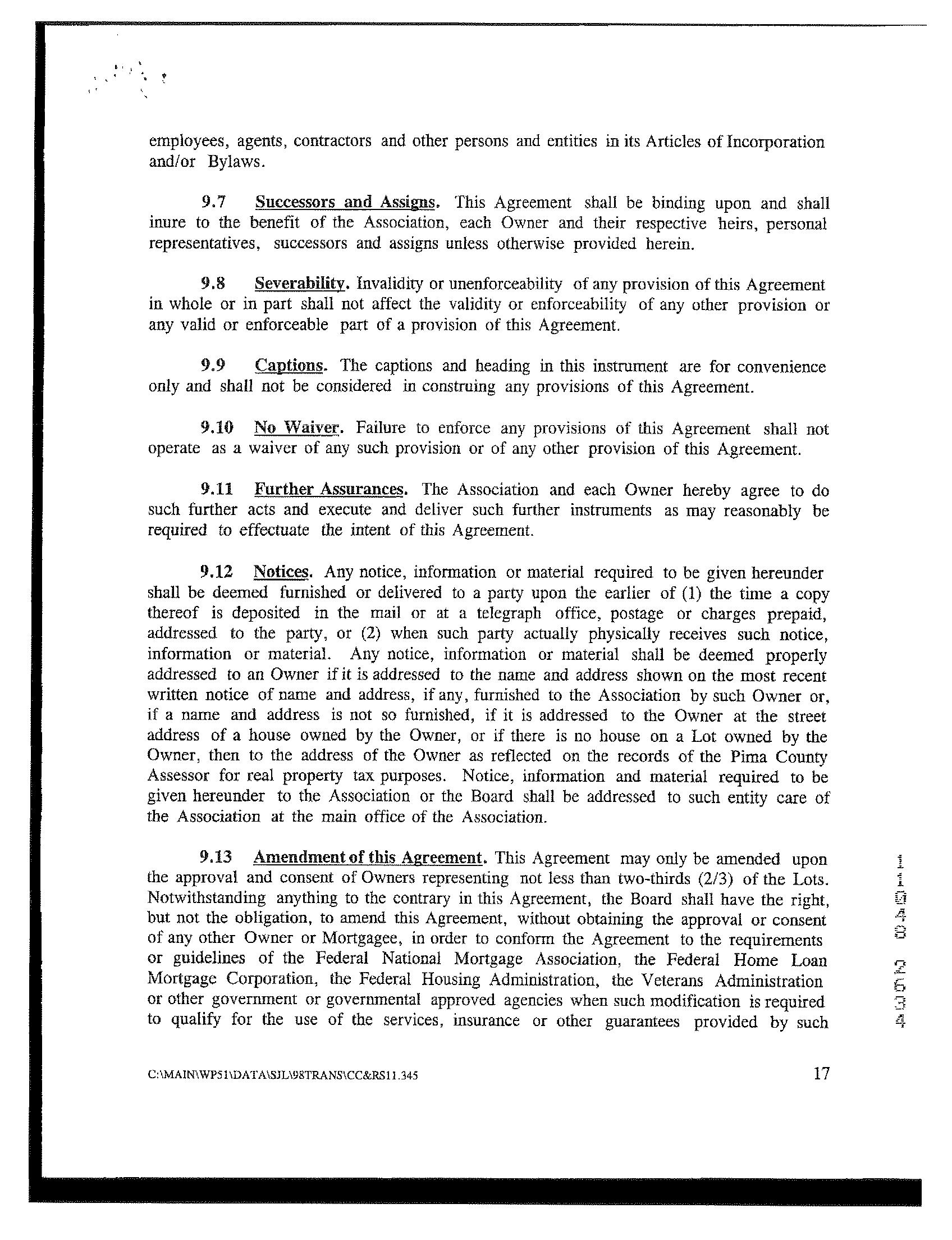 employees, agents, contractors and other persons and entities in its Articles of Incorporation and/or Bylaws.

9.7 Successors and Assigns. This Agreement shall be binding upon and shall inure to the benefit of the Association, each Owner and their respective heirs, personal representatives, successors and assigns unless otherwise provided herein.

9.8 Severability. Invalidity or unenforceability of any provision of this Agreement in whole or in part shall not affect the validity or enforceability of any other provision or any valid or enforceable part of a provision of this Agreement.

9.9 Captions. The captions and heading in this instrument are for convenience only and shall not be considered in construing any provisions of this Agreement.

9.10 No Waiver. Failure to enforce any provisions of this Agreement shall not operate as a waiver of any such provision or of any other provision of this Agreement.

9.11 Further Assurances. The Association and each Owner hereby agree to do such further acts and execute and deliver such further instruments as may reasonably be required to effectuate the intent of this Agreement.

9.12 Notices. Any notice, information or material required to be given hereunder shall be deemed furnished or delivered to a party upon the earlier of (1) the time a copy thereof is deposited in the mail or at a telegraph office, postage or charges prepaid, addressed to the party, or (2) when such party actually physically receives such notice, information or material. Any notice, information or material shall be deemed properly addressed to an Owner if it is addressed to the name and address shown on the most recent written notice of name and address, if any, furnished to the Association by such Owner or, if a name and address is not so furnished, if it is addressed to the Owner at the street address of a house owned by the Owner, or if there is no house on a Lot owned by the Owner, then to the address of the Owner as reflected on the records of the Pima County Assessor for real property tax purposes. Notice, information and material required to be given hereunder to the Association or the Board shall be addressed to such entity care of the Association at the main office of the Association.

9.13 Amendment of this Agreement. This Agreement may only be amended upon the approval and consent of Owners representing not less than two-thirds (2/3) of the Lots. Notwithstanding anything to the contrary in this Agreement, the Board shall have the right, but not the obligation, to amend this Agreement, without obtaining the approval or consent of any other Owner or Mortgagee, in order to conform the Agreement to the requirements or guidelines of the Federal National Mortgage Association, the Federal Home Loan Mortgage Corporation, the Federal Housing Administration, the Veterans Administration or other government or governmental approved agencies when such modification is required to qualify for the use of the services, insurance or other guarantees provided by such

11048 2634

C:\MAIN\WP51\DATA\SJL\98TRANS\CC&RS11.345 17